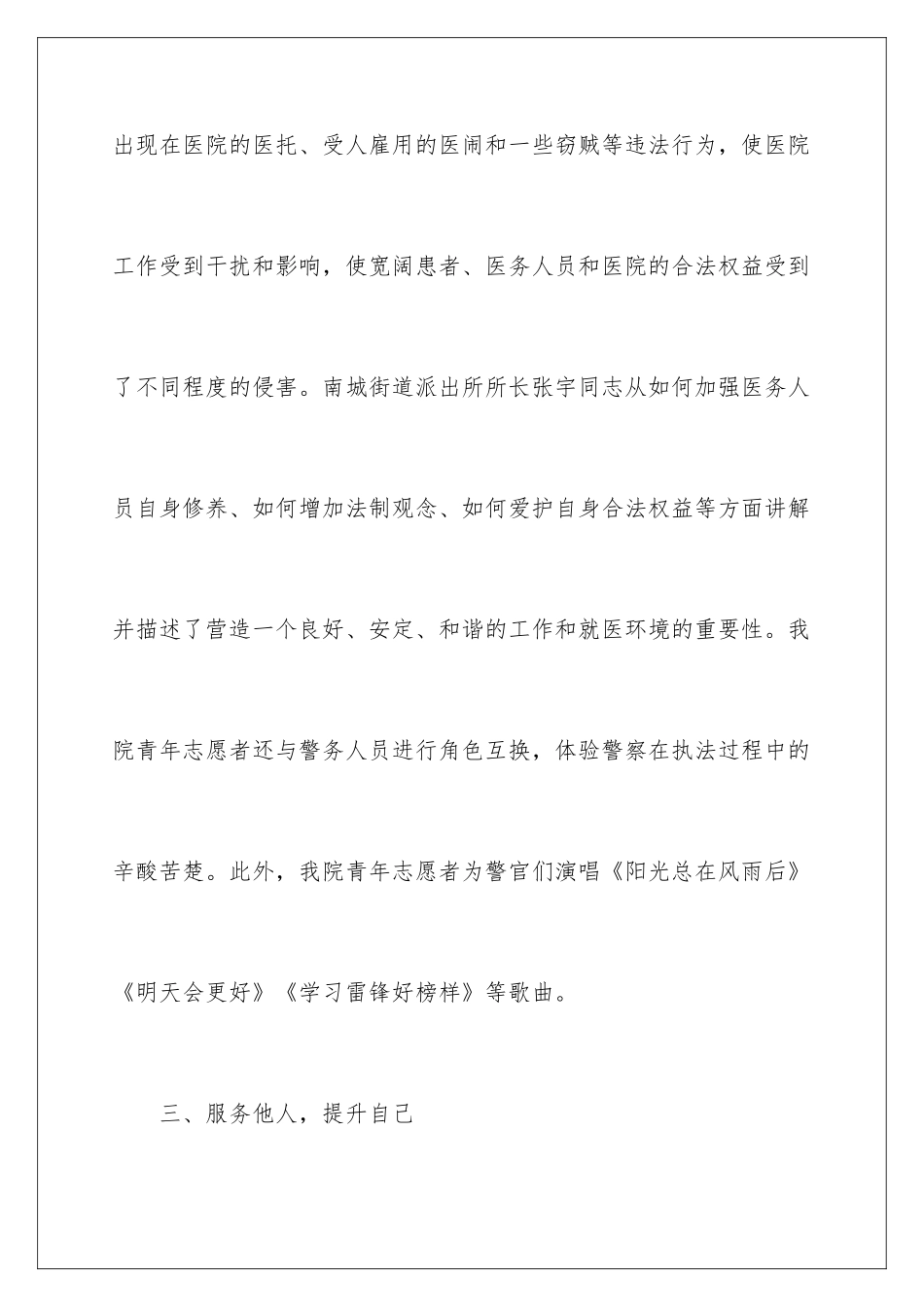 出现在医院的医托、受人雇用的医闹和一些窃贼等违法行为，使医院工作受到干扰和影响，使宽阔患者、医务人员和医院的合法权益受到了不同程度的侵害。南城街道派出所所长张宇同志从如何加强医务人员自身修养、如何增加法制观念、如何爱护自身合法权益等方面讲解并描述了营造一个良好、安定、和谐的工作和就医环境的重要性。我院青年志愿者还与警务人员进行角色互换，体验警察在执法过程中的辛酸苦楚。此外，我院青年志愿者为警官们演唱《阳光总在风雨后》《明天会更好》《学习雷锋好榜样》等歌曲。

三、服务他人，提升自己